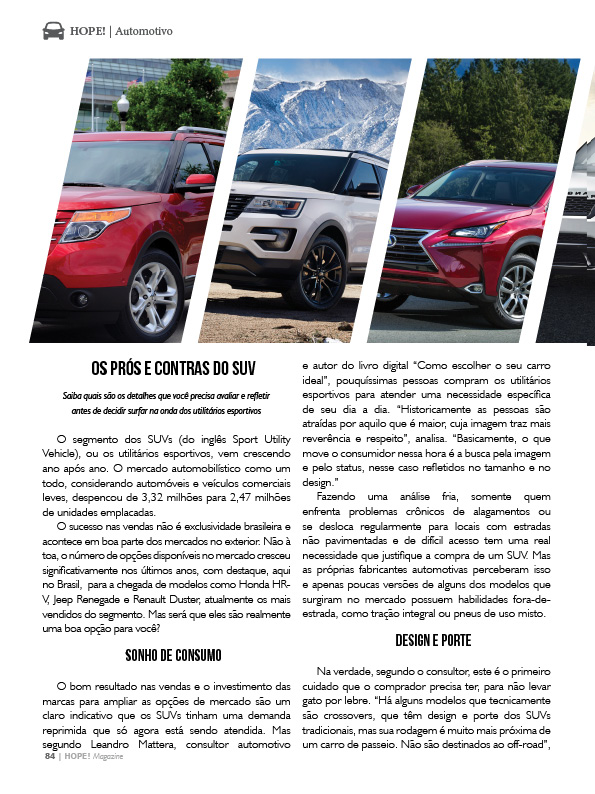 HOPE! | Automotivo

OS PRÓS E CONTRAS DO SUV

Saiba quais são os detalhes que você precisa avaliar e refletir antes de decidir surfar na onda dos utilitários esportivos

O segmento dos SUVs (do inglês Sport Utility Vehicle), ou os utilitários esportivos, vem crescendo ano após ano. O mercado automobilístico como um todo, considerando automóveis e veículos comerciais leves, despencou de 3,32 milhões para 2,47 milhões de unidades emplacadas.

O sucesso nas vendas não é exclusividade brasileira e acontece em boa parte dos mercados no exterior. Não à toa, o número de opções disponíveis no mercado cresceu significativamente nos últimos anos, com destaque, aqui no Brasil, para a chegada de modelos como Honda HR-V, Jeep Renegade e Renault Duster, atualmente os mais vendidos do segmento. Mas será que eles são realmente uma boa opção para você?

SONHO DE CONSUMO

O bom resultado nas vendas e o investimento das marcas para ampliar as opções de mercado são um claro indicativo que os SUVs tinham uma demanda reprimida que só agora está sendo atendida. Mas segundo Leandro Mattera, consultor automotivo e autor do livro digital "Como escolher o seu carro ideal", pouquíssimas pessoas compram os utilitários esportivos para atender uma necessidade específica de seu dia a dia. "Historicamente as pessoas são atraídas por aquilo que é maior, cuja imagem traz mais reverência e respeito", analisa. "Basicamente, o que move o consumidor nessa hora é a busca pela imagem e pelo status, nesse caso refletidos no tamanho e no design."

Fazendo uma análise fria, somente quem enfrenta problemas crônicos de alagamentos ou se desloca regularmente para locais com estradas não pavimentadas e de difícil acesso tem uma real necessidade que justifique a compra de um SUV. Mas as próprias fabricantes automotivas perceberam isso e apenas poucas versões de alguns dos modelos que surgiram no mercado possuem habilidades fora-de-estrada, como tração integral ou pneus de uso misto.

DESIGN E PORTE

Na verdade, segundo o consultor, este é o primeiro cuidado que o comprador precisa ter, para não levar gato por lebre. "Há alguns modelos que tecnicamente são crossovers, que têm design e porte dos SUVs tradicionais, mas sua rodagem é muito mais próxima de um carro de passeio. Não são destinados ao off-road",

84 | HOPE! Magazine